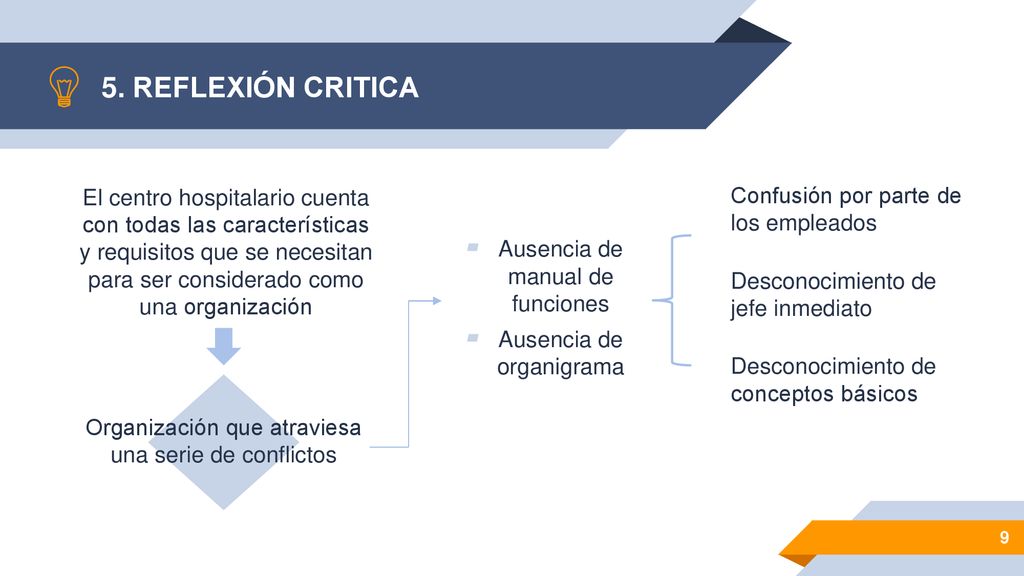 5. REFLEXIÓN CRITICA

El centro hospitalario cuenta con todas las características y requisitos que se necesitan para ser considerado como una organización

Organización que atraviesa una serie de conflictos

Ausencia de manual de funciones
Ausencia de organigrama

Confusión por parte de los empleados

Desconocimiento de jefe inmediato

Desconocimiento de conceptos básicos

9